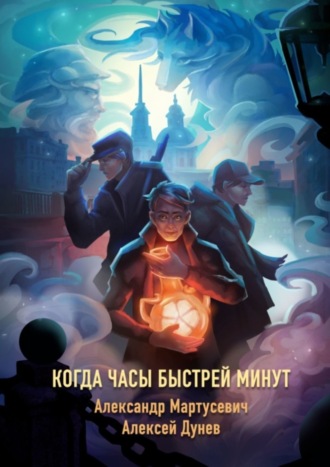 КОГДА ЧАСЫ БЫСТРЕЙ МИНУТ

Александр Мартусевич
Алексей Дунев